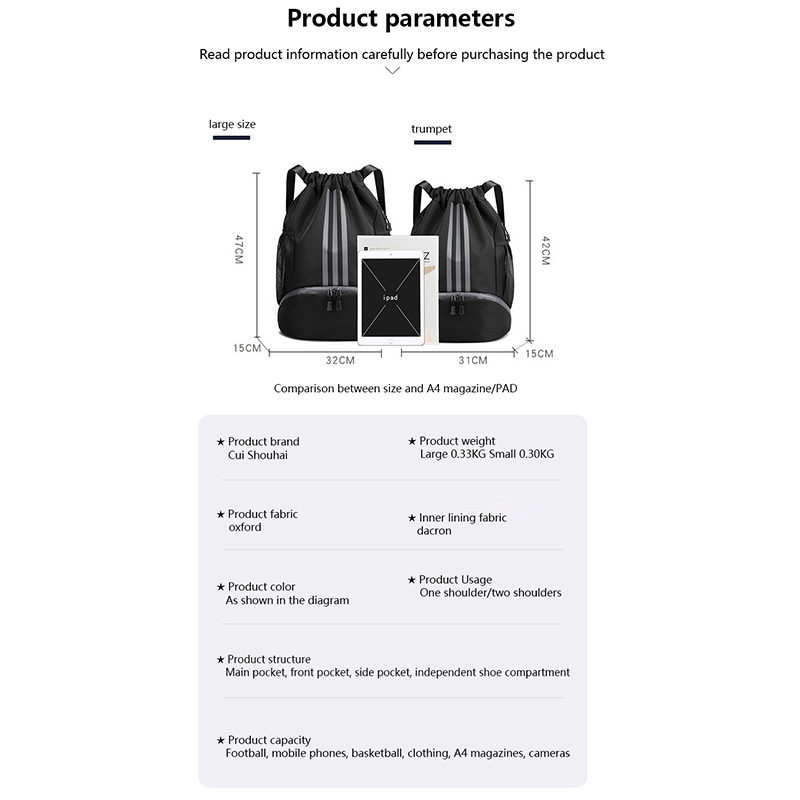 Product parameters

Read product information carefully before purchasing the product

large size

trumpet

47CM

42CM

ipad

15CM

32CM

31CM

15CM

Comparison between size and A4 magazine/PAD

★ Product brand
Cui Shouhai

★ Product weight
Large 0.33KG Small 0.30KG

★ Product fabric
oxford

★ Inner lining fabric
dacron

★ Product color
As shown in the diagram

★ Product Usage
One shoulder/two shoulders

★ Product structure
Main pocket, front pocket, side pocket, independent shoe compartment

★ Product capacity
Football, mobile phones, basketball, clothing, A4 magazines, cameras